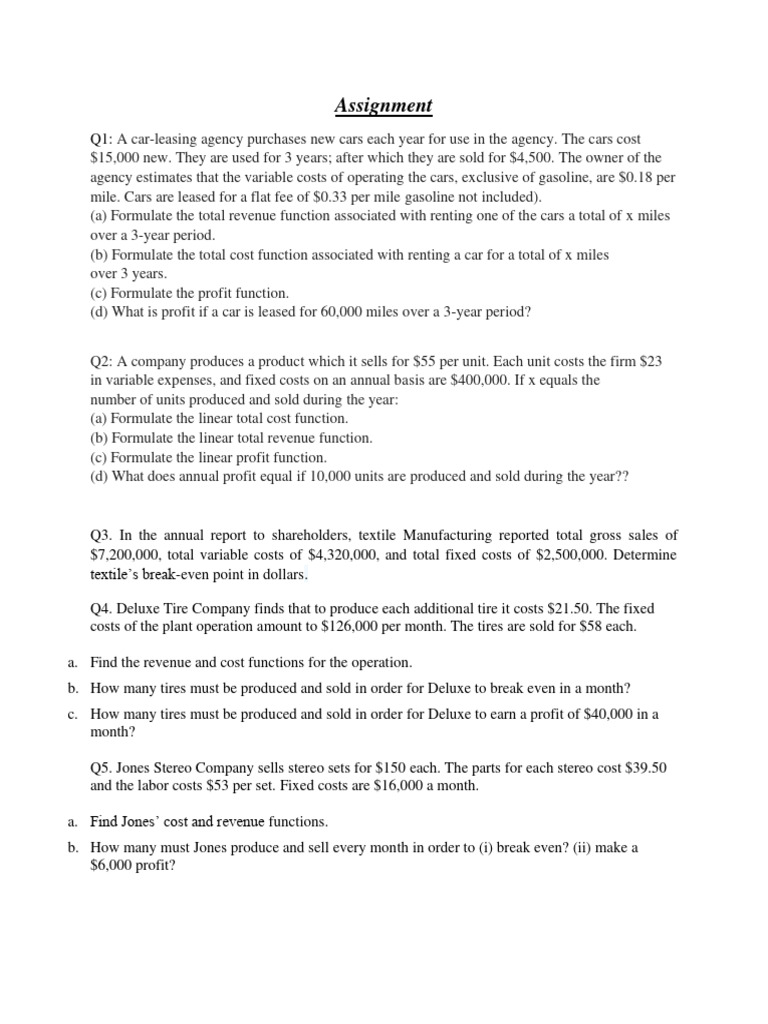 Assignment

Q1: A car-leasing agency purchases new cars each year for use in the agency. The cars cost \$15,000 new. They are used for 3 years; after which they are sold for \$4,500. The owner of the agency estimates that the variable costs of operating the cars, exclusive of gasoline, are \$0.18 per mile. Cars are leased for a flat fee of \$0.33 per mile gasoline not included).
(a) Formulate the total revenue function associated with renting one of the cars a total of x miles over a 3-year period.
(b) Formulate the total cost function associated with renting a car for a total of x miles over 3 years.
(c) Formulate the profit function.
(d) What is profit if a car is leased for 60,000 miles over a 3-year period?

Q2: A company produces a product which it sells for \$55 per unit. Each unit costs the firm \$23 in variable expenses, and fixed costs on an annual basis are \$400,000. If x equals the number of units produced and sold during the year:
(a) Formulate the linear total cost function.
(b) Formulate the linear total revenue function.
(c) Formulate the linear profit function.
(d) What does annual profit equal if 10,000 units are produced and sold during the year??

Q3. In the annual report to shareholders, textile Manufacturing reported total gross sales of \$7,200,000, total variable costs of \$4,320,000, and total fixed costs of \$2,500,000. Determine textile's break-even point in dollars.

Q4. Deluxe Tire Company finds that to produce each additional tire it costs \$21.50. The fixed costs of the plant operation amount to \$126,000 per month. The tires are sold for \$58 each.

a. Find the revenue and cost functions for the operation.
b. How many tires must be produced and sold in order for Deluxe to break even in a month?
c. How many tires must be produced and sold in order for Deluxe to earn a profit of \$40,000 in a month?

Q5. Jones Stereo Company sells stereo sets for \$150 each. The parts for each stereo cost \$39.50 and the labor costs \$53 per set. Fixed costs are \$16,000 a month.

a. Find Jones' cost and revenue functions.
b. How many must Jones produce and sell every month in order to (i) break even? (ii) make a \$6,000 profit?